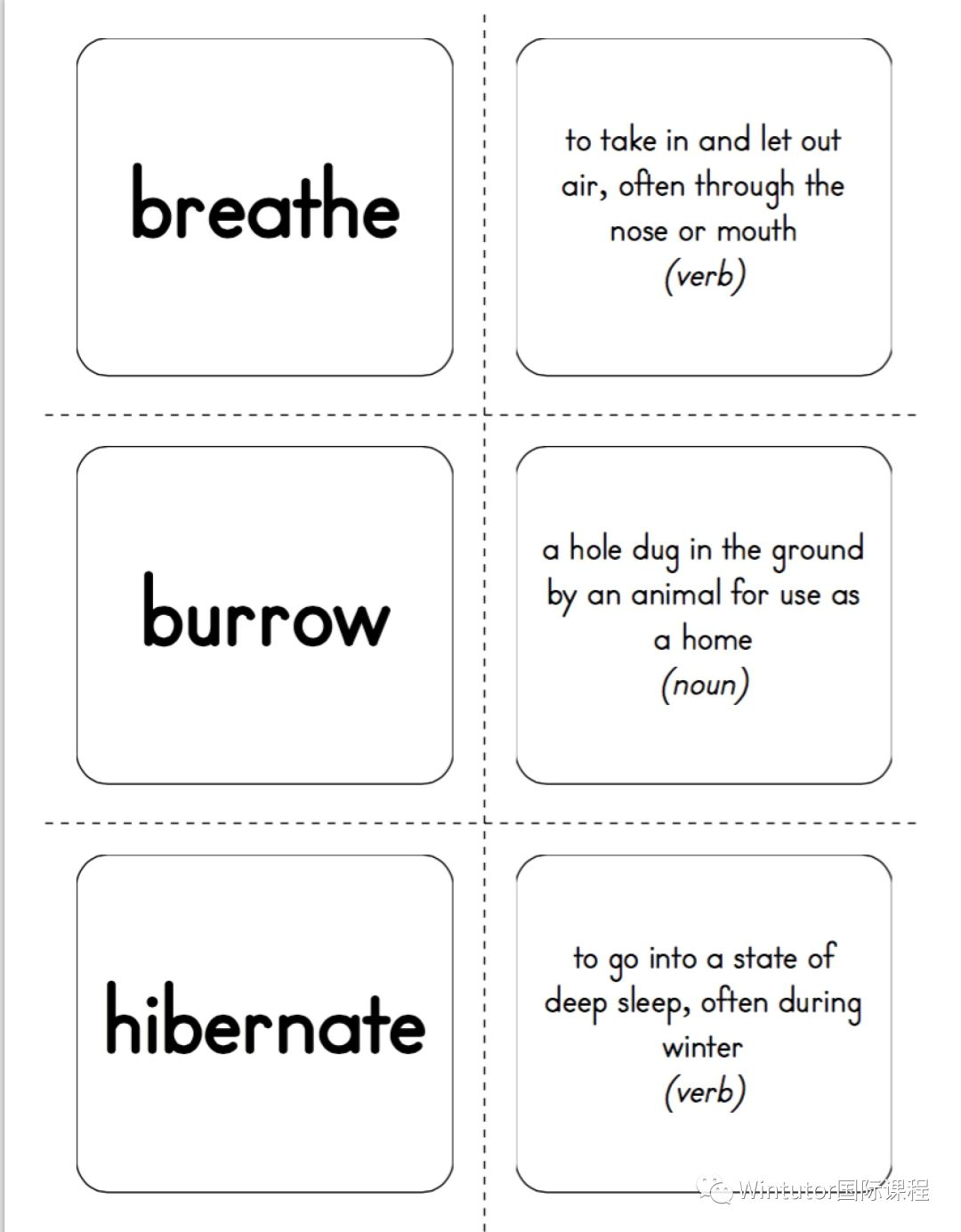 breathe

to take in and let out air, often through the nose or mouth
(verb)

burrow

a hole dug in the ground by an animal for use as a home
(noun)

hibernate

to go into a state of deep sleep, often during winter
(verb)

Wintutor国际课程